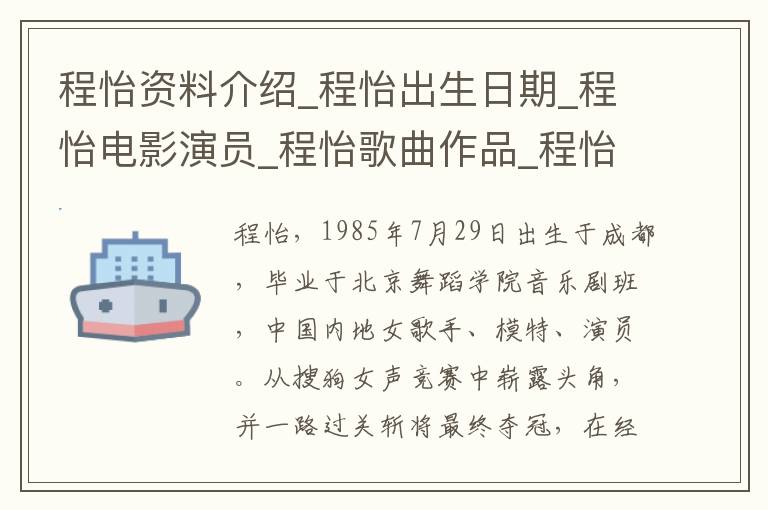 程怡资料介绍_程怡出生日期_程怡电影演员_程怡歌曲作品_程怡

程怡，1985年7月29日出生于成都，毕业于北京舞蹈学院音乐剧班，中国内地女歌手、模特、演员。从搜狗女声竞赛中崭露头角，并一路过关斩将最终夺冠，在经